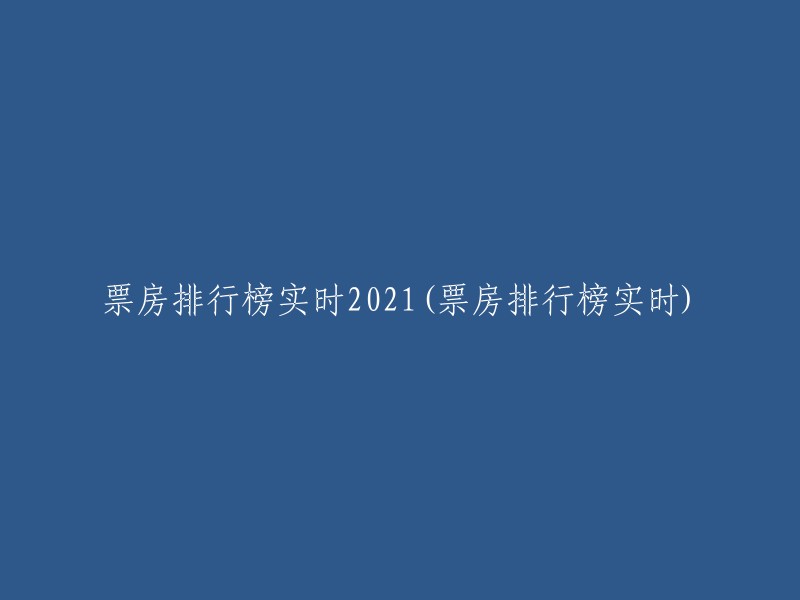 票房排行榜实时2021(票房排行榜实时)